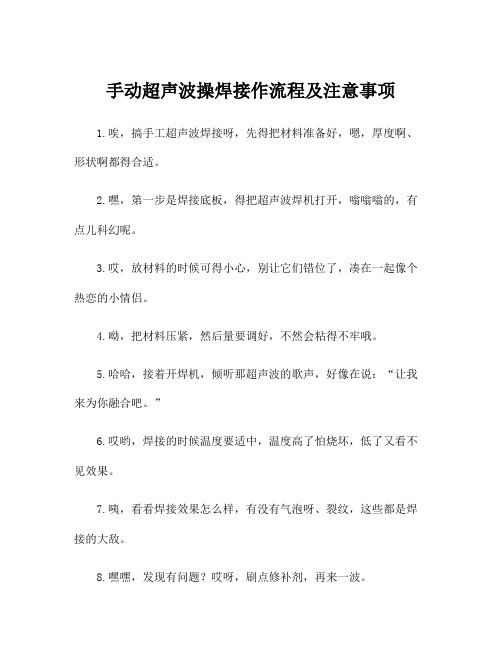 手动超声波操焊接作流程及注意事项

1.唉，搞手工超声波焊接呀，先得把材料准备好，嗯，厚度啊、形状啊都得合适。

2.嘿，第一步是焊接底板，得把超声波焊机打开，嗡嗡嗡的，有点儿科幻呢。

3.哎，放材料的时候可得小心，别让它们错位了，凑在一起像个热恋的小情侣。

4.呦，把材料压紧，然后量要调好，不然会粘得不牢哦。

5.哈哈，接着开焊机，倾听那超声波的歌声，好像在说："让我来为你融合吧。"

6.哎哟，焊接的时候温度要适中，温度高了怕烧坏，低了又看不见效果。

7.咦，看看焊接效果怎么样，有没有气泡呀、裂纹，这些都是焊接的大敌。

8.嘿嘿，发现有问题？哎呀，刷点修补剂，再来一波。